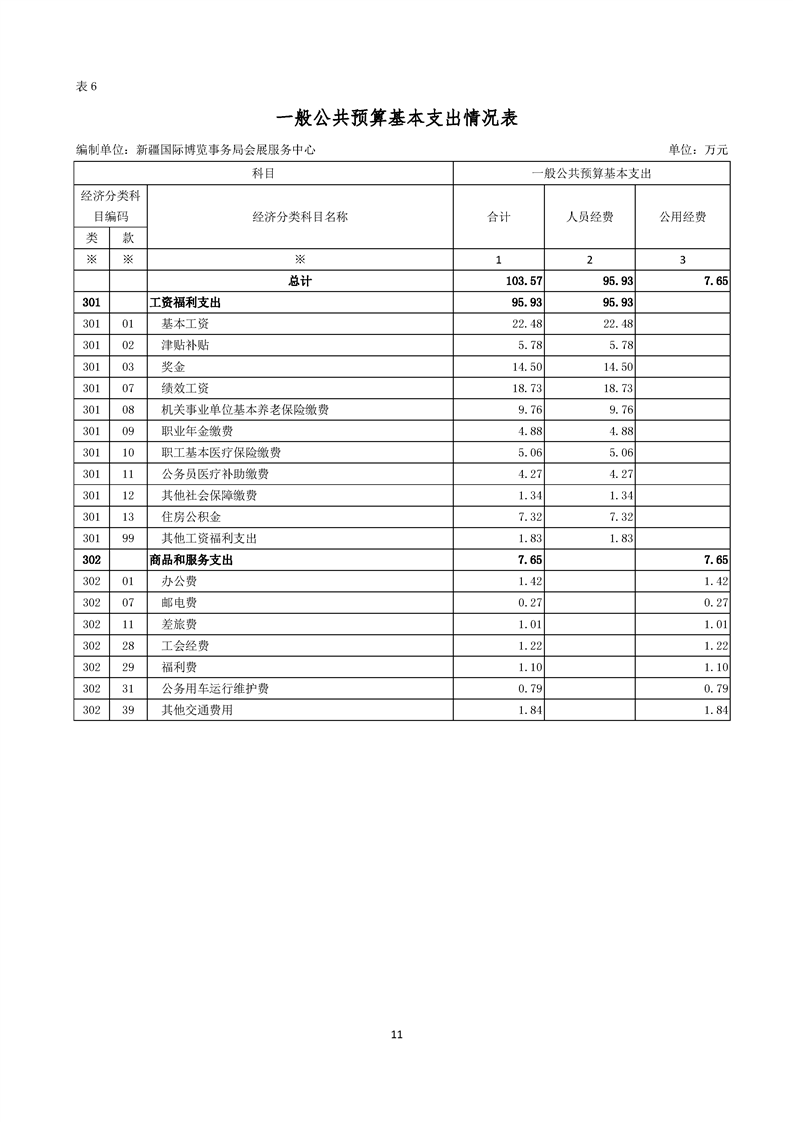 表 6

一般公共预算基本支出情况表

编制单位：新疆国际博览事务局会展服务中心　　单位：万元

| 科目 | | | 一般公共预算基本支出 | | |
|---|---|---|---|---|---|
| 经济分类科目编码 | | 经济分类科目名称 | 合计 | 人员经费 | 公用经费 |
| 类 | 款 | | | | |
| ※ | ※ | ※ | 1 | 2 | 3 |
| | | 总计 | 103.57 | 95.93 | 7.65 |
| 301 | | 工资福利支出 | 95.93 | 95.93 | |
| 301 | 01 | 基本工资 | 22.48 | 22.48 | |
| 301 | 02 | 津贴补贴 | 5.78 | 5.78 | |
| 301 | 03 | 奖金 | 14.50 | 14.50 | |
| 301 | 07 | 绩效工资 | 18.73 | 18.73 | |
| 301 | 08 | 机关事业单位基本养老保险缴费 | 9.76 | 9.76 | |
| 301 | 09 | 职业年金缴费 | 4.88 | 4.88 | |
| 301 | 10 | 职工基本医疗保险缴费 | 5.06 | 5.06 | |
| 301 | 11 | 公务员医疗补助缴费 | 4.27 | 4.27 | |
| 301 | 12 | 其他社会保障缴费 | 1.34 | 1.34 | |
| 301 | 13 | 住房公积金 | 7.32 | 7.32 | |
| 301 | 99 | 其他工资福利支出 | 1.83 | 1.83 | |
| 302 | | 商品和服务支出 | 7.65 | | 7.65 |
| 302 | 01 | 办公费 | 1.42 | | 1.42 |
| 302 | 07 | 邮电费 | 0.27 | | 0.27 |
| 302 | 11 | 差旅费 | 1.01 | | 1.01 |
| 302 | 28 | 工会经费 | 1.22 | | 1.22 |
| 302 | 29 | 福利费 | 1.10 | | 1.10 |
| 302 | 31 | 公务用车运行维护费 | 0.79 | | 0.79 |
| 302 | 39 | 其他交通费用 | 1.84 | | 1.84 |

11